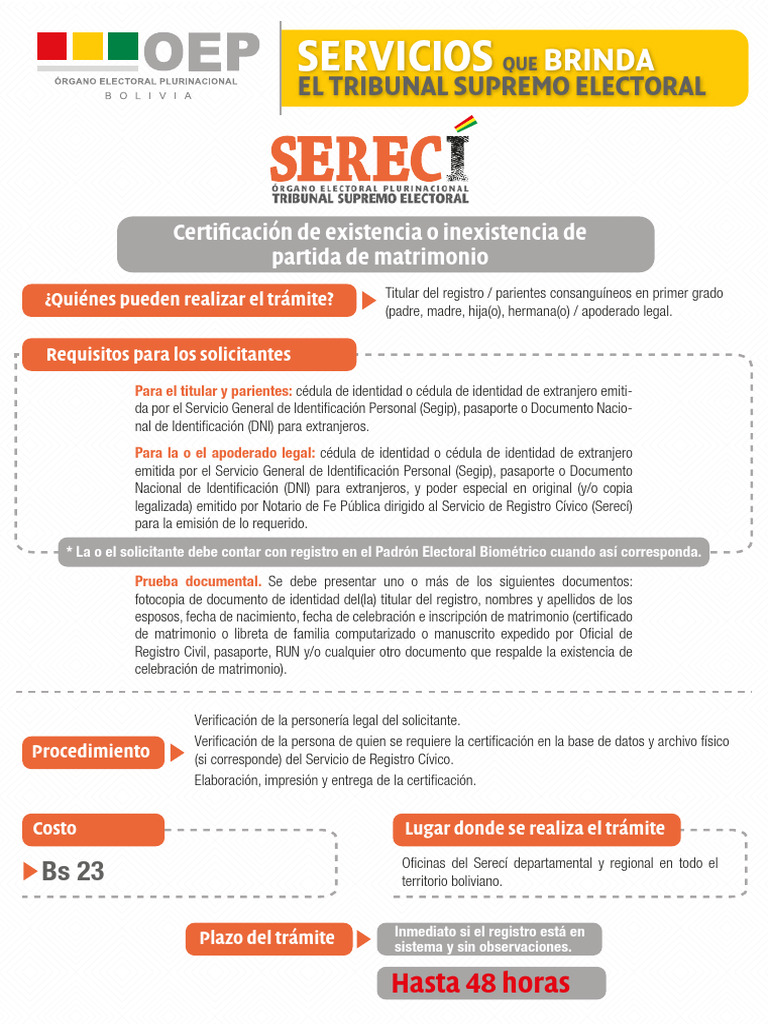 OEP
ÓRGANO ELECTORAL PLURINACIONAL
BOLIVIA

SERVICIOS QUE BRINDA
EL TRIBUNAL SUPREMO ELECTORAL

SERECÍ
ÓRGANO ELECTORAL PLURINACIONAL
TRIBUNAL SUPREMO ELECTORAL

Certificación de existencia o inexistencia de partida de matrimonio

¿Quiénes pueden realizar el trámite?

Titular del registro / parientes consanguíneos en primer grado (padre, madre, hija(o), hermana(o) / apoderado legal.

Requisitos para los solicitantes

Para el titular y parientes: cédula de identidad o cédula de identidad de extranjero emitida por el Servicio General de Identificación Personal (Segip), pasaporte o Documento Nacional de Identificación (DNI) para extranjeros.

Para la o el apoderado legal: cédula de identidad o cédula de identidad de extranjero emitida por el Servicio General de Identificación Personal (Segip), pasaporte o Documento Nacional de Identificación (DNI) para extranjeros, y poder especial en original (y/o copia legalizada) emitido por Notario de Fe Pública dirigido al Servicio de Registro Cívico (Serecí) para la emisión de lo requerido.

* La o el solicitante debe contar con registro en el Padrón Electoral Biométrico cuando así corresponda.

Prueba documental. Se debe presentar uno o más de los siguientes documentos: fotocopia de documento de identidad del(la) titular del registro, nombres y apellidos de los esposos, fecha de nacimiento, fecha de celebración e inscripción de matrimonio (certificado de matrimonio o libreta de familia computarizado o manuscrito expedido por Oficial de Registro Civil, pasaporte, RUN y/o cualquier otro documento que respalde la existencia de celebración de matrimonio).

Procedimiento

Verificación de la personería legal del solicitante.

Verificación de la persona de quien se requiere la certificación en la base de datos y archivo físico (si corresponde) del Servicio de Registro Cívico.

Elaboración, impresión y entrega de la certificación.

Costo

Bs 23

Lugar donde se realiza el trámite

Oficinas del Serecí departamental y regional en todo el territorio boliviano.

Plazo del trámite

Inmediato si el registro está en sistema y sin observaciones.

Hasta 48 horas